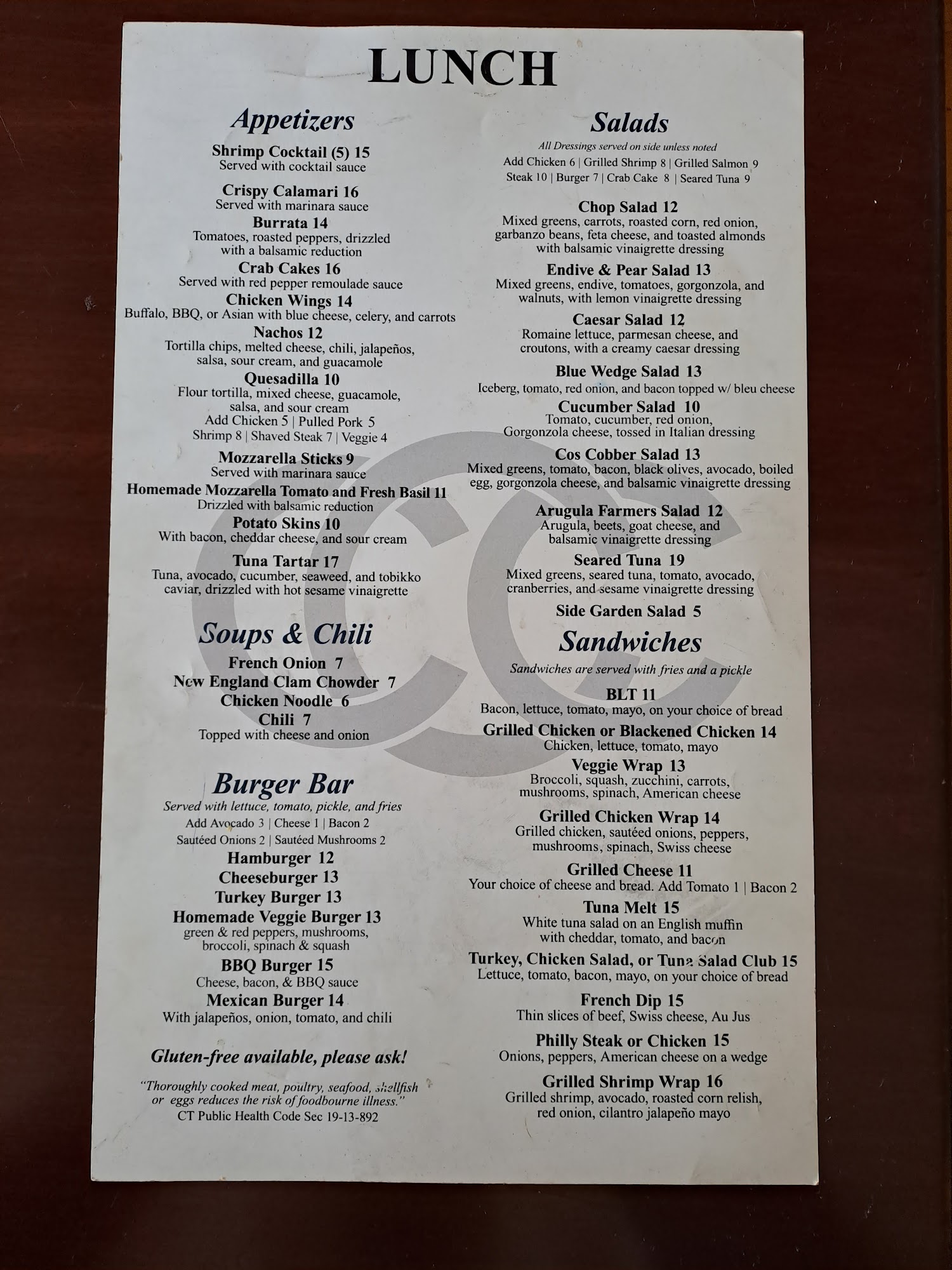 LUNCH

Appetizers

Shrimp Cocktail (5) 15
Served with cocktail sauce

Crispy Calamari 16
Served with marinara sauce

Burrata 14
Tomatoes, roasted peppers, drizzled with a balsamic reduction

Crab Cakes 16
Served with red pepper remoulade sauce

Chicken Wings 14
Buffalo, BBQ, or Asian with blue cheese, celery, and carrots

Nachos 12
Tortilla chips, melted cheese, chili, jalapeños, salsa, sour cream, and guacamole

Quesadilla 10
Flour tortilla, mixed cheese, guacamole, salsa, and sour cream
Add Chicken 5 | Pulled Pork 5
Shrimp 8 | Shaved Steak 7 | Veggie 4

Mozzarella Sticks 9
Served with marinara sauce

Homemade Mozzarella Tomato and Fresh Basil 11
Drizzled with balsamic reduction

Potato Skins 10
With bacon, cheddar cheese, and sour cream

Tuna Tartar 17
Tuna, avocado, cucumber, seaweed, and tobikko caviar, drizzled with hot sesame vinaigrette

Soups & Chili

French Onion 7
New England Clam Chowder 7
Chicken Noodle 6
Chili 7
Topped with cheese and onion

Burger Bar
Served with lettuce, tomato, pickle, and fries
Add Avocado 3 | Cheese 1 | Bacon 2
Sautéed Onions 2 | Sautéed Mushrooms 2

Hamburger 12
Cheeseburger 13
Turkey Burger 13
Homemade Veggie Burger 13
green & red peppers, mushrooms, broccoli, spinach & squash

BBQ Burger 15
Cheese, bacon, & BBQ sauce

Mexican Burger 14
With jalapeños, onion, tomato, and chili

Gluten-free available, please ask!

"Thoroughly cooked meat, poultry, seafood, shellfish or eggs reduces the risk of foodbourne illness."
CT Public Health Code Sec 19-13-892

Salads
All Dressings served on side unless noted
Add Chicken 6 | Grilled Shrimp 8 | Grilled Salmon 9
Steak 10 | Burger 7 | Crab Cake 8 | Seared Tuna 9

Chop Salad 12
Mixed greens, carrots, roasted corn, red onion, garbanzo beans, feta cheese, and toasted almonds with balsamic vinaigrette dressing

Endive & Pear Salad 13
Mixed greens, endive, tomatoes, gorgonzola, and walnuts, with lemon vinaigrette dressing

Caesar Salad 12
Romaine lettuce, parmesan cheese, and croutons, with a creamy caesar dressing

Blue Wedge Salad 13
Iceberg, tomato, red onion, and bacon topped w/ bleu cheese

Cucumber Salad 10
Tomato, cucumber, red onion, Gorgonzola cheese, tossed in Italian dressing

Cos Cobber Salad 13
Mixed greens, tomato, bacon, black olives, avocado, boiled egg, gorgonzola cheese, and balsamic vinaigrette dressing

Arugula Farmers Salad 12
Arugula, beets, goat cheese, and balsamic vinaigrette dressing

Seared Tuna 19
Mixed greens, seared tuna, tomato, avocado, cranberries, and sesame vinaigrette dressing

Side Garden Salad 5

Sandwiches
Sandwiches are served with fries and a pickle

BLT 11
Bacon, lettuce, tomato, mayo, on your choice of bread

Grilled Chicken or Blackened Chicken 14
Chicken, lettuce, tomato, mayo

Veggie Wrap 13
Broccoli, squash, zucchini, carrots, mushrooms, spinach, American cheese

Grilled Chicken Wrap 14
Grilled chicken, sautéed onions, peppers, mushrooms, spinach, Swiss cheese

Grilled Cheese 11
Your choice of cheese and bread. Add Tomato 1 | Bacon 2

Tuna Melt 15
White tuna salad on an English muffin with cheddar, tomato, and bacon

Turkey, Chicken Salad, or Tuna Salad Club 15
Lettuce, tomato, bacon, mayo, on your choice of bread

French Dip 15
Thin slices of beef, Swiss cheese, Au Jus

Philly Steak or Chicken 15
Onions, peppers, American cheese on a wedge

Grilled Shrimp Wrap 16
Grilled shrimp, avocado, roasted corn relish, red onion, cilantro jalapeño mayo